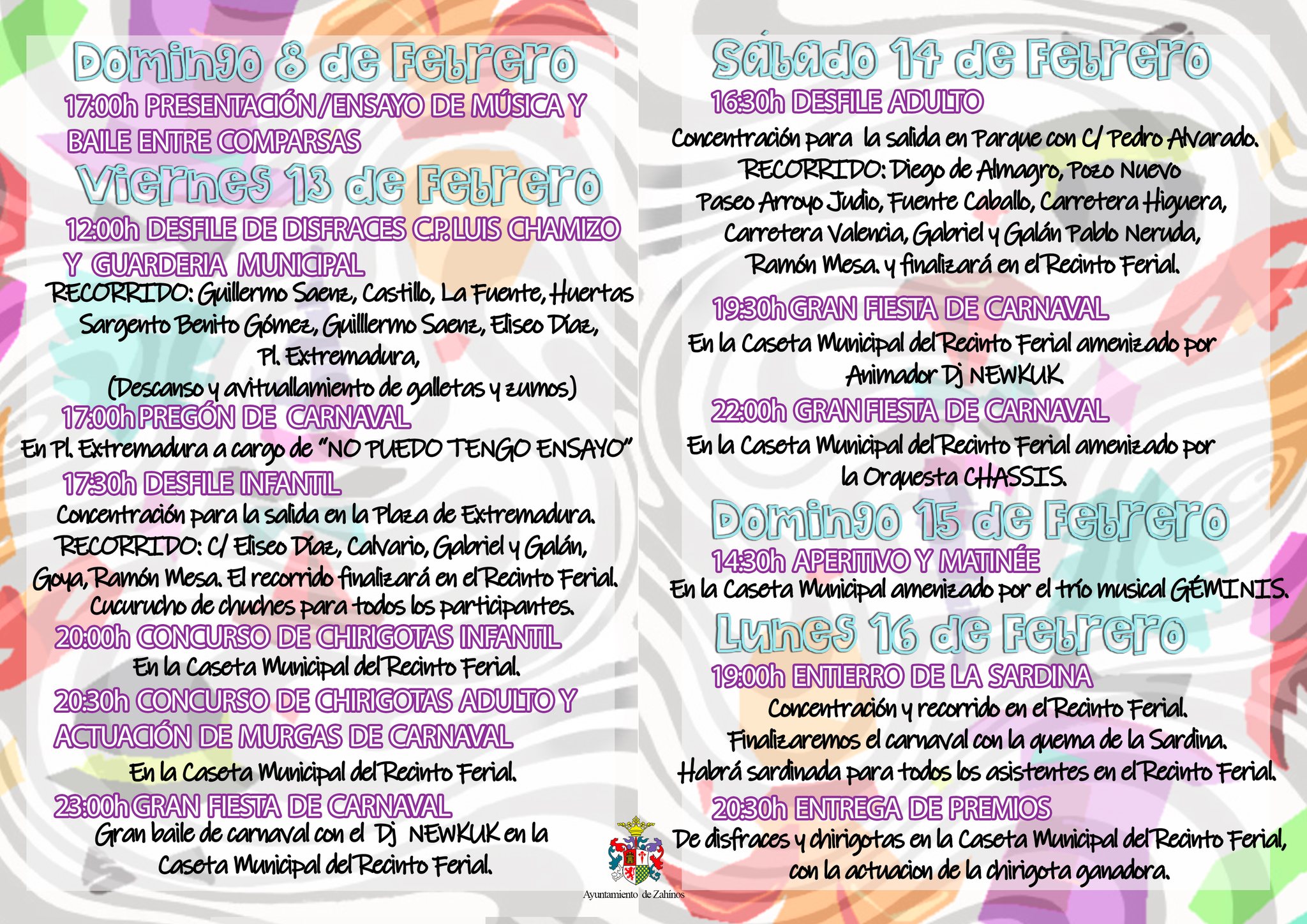 Domingo 8 de Febrero

17:00h PRESENTACIÓN/ENSAYO DE MÚSICA Y BAILE ENTRE COMPARSAS

Viernes 13 de Febrero

12:00h DESFILE DE DISFRACES C.P.LUIS CHAMIZO Y GUARDERIA MUNICIPAL

RECORRIDO: Guillermo Saenz, Castillo, La Fuente, Huertas Sargento Benito Gómez, Guilllermo Saenz, Eliseo Díaz, Pl. Extremadura, (Descanso y avituallamiento de galletas y zumos)

17:00h PREGÓN DE CARNAVAL

En Pl. Extremadura a cargo de "NO PUEDO TENGO ENSAYO"

17:30h DESFILE INFANTIL

Concentración para la salida en la Plaza de Extremadura. RECORRIDO: C/ Eliseo Díaz, Calvario, Gabriel y Galán, Goya, Ramón Mesa. El recorrido finalizará en el Recinto Ferial. Cucurucho de chuches para todos los participantes.

20:00h CONCURSO DE CHIRIGOTAS INFANTIL

En la Caseta Municipal del Recinto Ferial.

20:30h CONCURSO DE CHIRIGOTAS ADULTO Y ACTUACIÓN DE MURGAS DE CARNAVAL

En la Caseta Municipal del Recinto Ferial.

23:00h GRAN FIESTA DE CARNAVAL

Gran baile de carnaval con el Dj NEWKUK en la Caseta Municipal del Recinto Ferial.

Sábado 14 de Febrero

16:30h DESFILE ADULTO

Concentración para la salida en Parque con C/ Pedro Alvarado. RECORRIDO: Diego de Almagro, Pozo Nuevo Paseo Arroyo Judio, Fuente Caballo, Carretera Higuera, Carretera Valencia, Gabriel y Galán Pablo Neruda, Ramón Mesa. y finalizará en el Recinto Ferial.

19:30h GRAN FIESTA DE CARNAVAL

En la Caseta Municipal del Recinto Ferial amenizado por Animador Dj NEWKUK

22:00h GRAN FIESTA DE CARNAVAL

En la Caseta Municipal del Recinto Ferial amenizado por la Orquesta CHASSIS.

Domingo 15 de Febrero

14:30h APERITIVO Y MATINÉE

En la Caseta Municipal amenizado por el trío musical GÉMINIS.

Lunes 16 de Febrero

19:00h ENTIERRO DE LA SARDINA

Concentración y recorrido en el Recinto Ferial. Finalizaremos el carnaval con la quema de la Sardina. Habrá sardinada para todos los asistentes en el Recinto Ferial.

20:30h ENTREGA DE PREMIOS

De disfraces y chirigotas en la Caseta Municipal del Recinto Ferial, con la actuacion de la chirigota ganadora.

Ayuntamiento de Zahínos